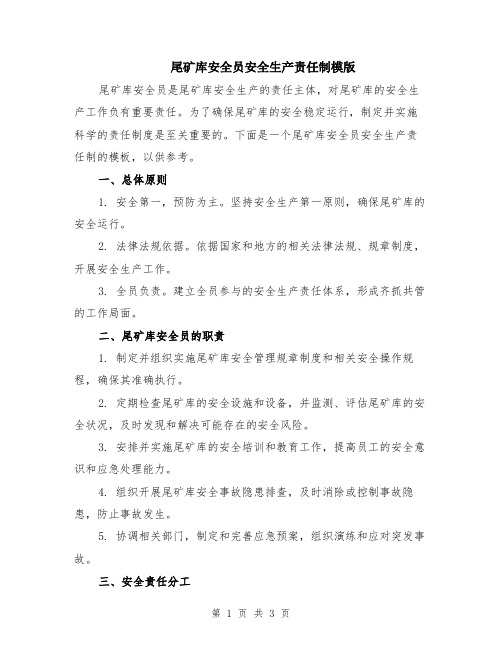 尾矿库安全员安全生产责任制模版

尾矿库安全员是尾矿库安全生产的责任主体，对尾矿库的安全生产工作负有重要责任。为了确保尾矿库的安全稳定运行，制定并实施科学的责任制度是至关重要的。下面是一个尾矿库安全员安全生产责任制的模板，以供参考。

一、总体原则

1. 安全第一，预防为主。坚持安全生产第一原则，确保尾矿库的安全运行。

2. 法律法规依据。依据国家和地方的相关法律法规、规章制度，开展安全生产工作。

3. 全员负责。建立全员参与的安全生产责任体系，形成齐抓共管的工作局面。

二、尾矿库安全员的职责

1. 制定并组织实施尾矿库安全管理规章制度和相关安全操作规程，确保其准确执行。

2. 定期检查尾矿库的安全设施和设备，并监测、评估尾矿库的安全状况，及时发现和解决可能存在的安全风险。

3. 安排并实施尾矿库的安全培训和教育工作，提高员工的安全意识和应急处理能力。

4. 组织开展尾矿库安全事故隐患排查，及时消除或控制事故隐患，防止事故发生。

5. 协调相关部门，制定和完善应急预案，组织演练和应对突发事故。

三、安全责任分工

第 1 页 共 3 页